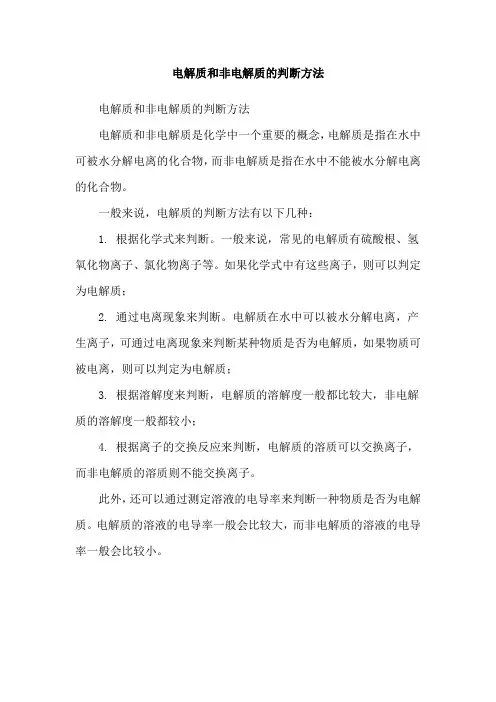 电解质和非电解质的判断方法

电解质和非电解质的判断方法

电解质和非电解质是化学中一个重要的概念，电解质是指在水中可被水分解电离的化合物，而非电解质是指在水中不能被水分解电离的化合物。

一般来说，电解质的判断方法有以下几种：

1. 根据化学式来判断。一般来说，常见的电解质有硫酸根、氢氧化物离子、氯化物离子等。如果化学式中有这些离子，则可以判定为电解质；

2. 通过电离现象来判断。电解质在水中可以被水分解电离，产生离子，可通过电离现象来判断某种物质是否为电解质，如果物质可被电离，则可以判定为电解质；

3. 根据溶解度来判断，电解质的溶解度一般都比较大，非电解质的溶解度一般都较小；

4. 根据离子的交换反应来判断，电解质的溶质可以交换离子，而非电解质的溶质则不能交换离子。

此外，还可以通过测定溶液的电导率来判断一种物质是否为电解质。电解质的溶液的电导率一般会比较大，而非电解质的溶液的电导率一般会比较小。